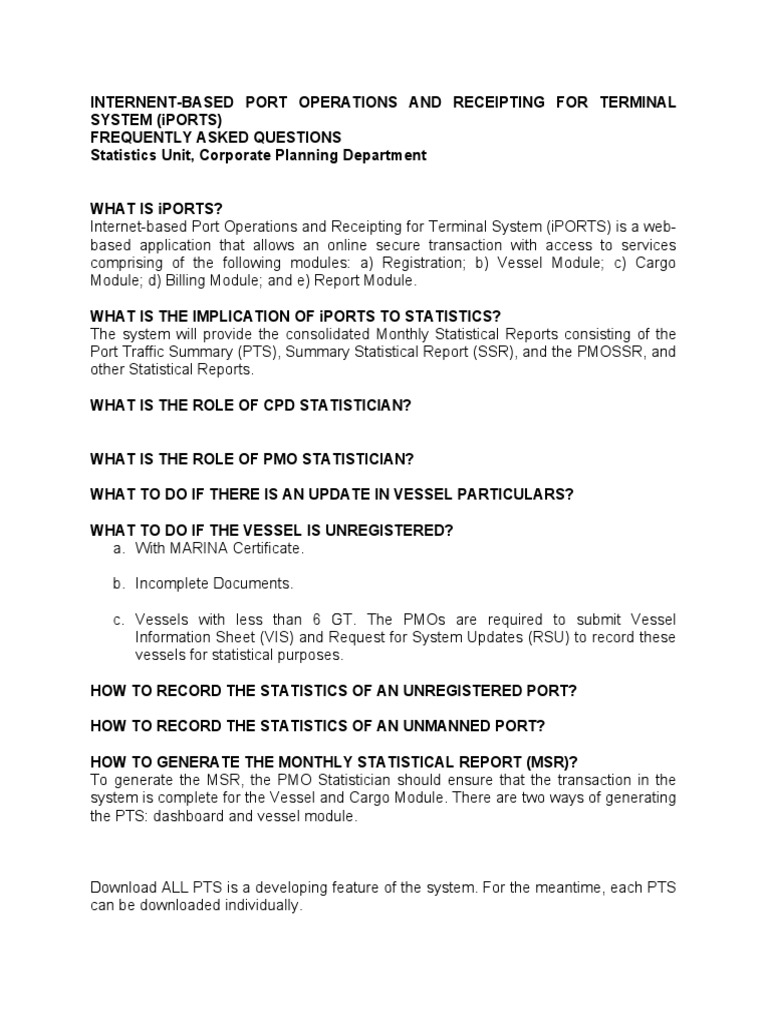 INTERNENT-BASED PORT OPERATIONS AND RECEIPTING FOR TERMINAL SYSTEM (iPORTS)
FREQUENTLY ASKED QUESTIONS
Statistics Unit, Corporate Planning Department

WHAT IS iPORTS?
Internet-based Port Operations and Receipting for Terminal System (iPORTS) is a web-based application that allows an online secure transaction with access to services comprising of the following modules: a) Registration; b) Vessel Module; c) Cargo Module; d) Billing Module; and e) Report Module.

WHAT IS THE IMPLICATION OF iPORTS TO STATISTICS?
The system will provide the consolidated Monthly Statistical Reports consisting of the Port Traffic Summary (PTS), Summary Statistical Report (SSR), and the PMOSSR, and other Statistical Reports.

WHAT IS THE ROLE OF CPD STATISTICIAN?

WHAT IS THE ROLE OF PMO STATISTICIAN?

WHAT TO DO IF THERE IS AN UPDATE IN VESSEL PARTICULARS?

WHAT TO DO IF THE VESSEL IS UNREGISTERED?
a. With MARINA Certificate.

b. Incomplete Documents.

c. Vessels with less than 6 GT. The PMOs are required to submit Vessel Information Sheet (VIS) and Request for System Updates (RSU) to record these vessels for statistical purposes.

HOW TO RECORD THE STATISTICS OF AN UNREGISTERED PORT?

HOW TO RECORD THE STATISTICS OF AN UNMANNED PORT?

HOW TO GENERATE THE MONTHLY STATISTICAL REPORT (MSR)?
To generate the MSR, the PMO Statistician should ensure that the transaction in the system is complete for the Vessel and Cargo Module. There are two ways of generating the PTS: dashboard and vessel module.

Download ALL PTS is a developing feature of the system. For the meantime, each PTS can be downloaded individually.